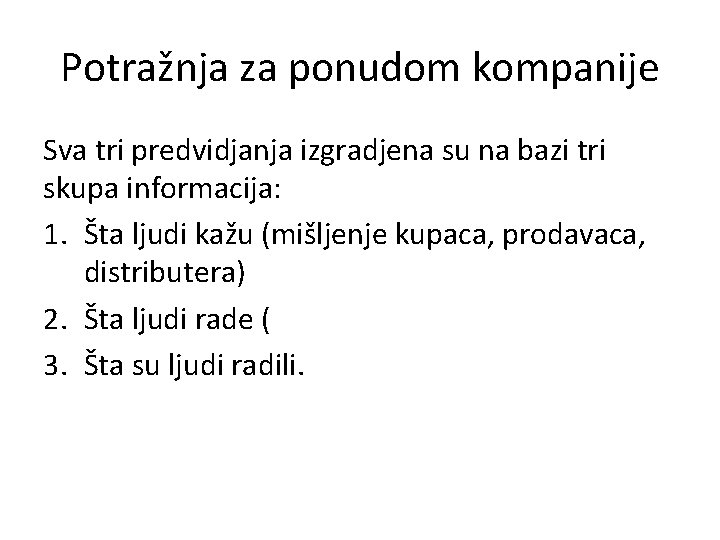 Potražnja za ponudom kompanije

Sva tri predvidjanja izgradjena su na bazi tri skupa informacija:

1. Šta ljudi kažu (mišljenje kupaca, prodavaca, distributera)
2. Šta ljudi rade (
3. Šta su ljudi radili.